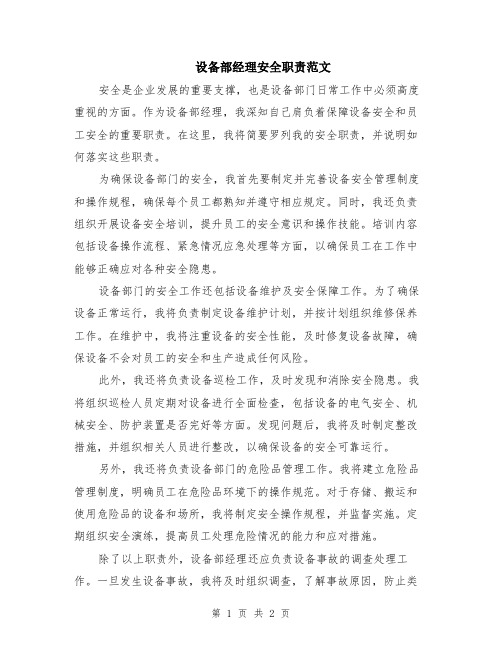 设备部经理安全职责范文

安全是企业发展的重要支撑，也是设备部门日常工作中必须高度重视的方面。作为设备部经理，我深知自己肩负着保障设备安全和员工安全的重要职责。在这里，我将简要罗列我的安全职责，并说明如何落实这些职责。

为确保设备部门的安全，我首先要制定并完善设备安全管理制度和操作规程，确保每个员工都熟知并遵守相应规定。同时，我还负责组织开展设备安全培训，提升员工的安全意识和操作技能。培训内容包括设备操作流程、紧急情况应急处理等方面，以确保员工在工作中能够正确应对各种安全隐患。

设备部门的安全工作还包括设备维护及安全保障工作。为了确保设备正常运行，我将负责制定设备维护计划，并按计划组织维修保养工作。在维护中，我将注重设备的安全性能，及时修复设备故障，确保设备不会对员工的安全和生产造成任何风险。

此外，我还将负责设备巡检工作，及时发现和消除安全隐患。我将组织巡检人员定期对设备进行全面检查，包括设备的电气安全、机械安全、防护装置是否完好等方面。发现问题后，我将及时制定整改措施，并组织相关人员进行整改，以确保设备的安全可靠运行。

另外，我还将负责设备部门的危险品管理工作。我将建立危险品管理制度，明确员工在危险品环境下的操作规范。对于存储、搬运和使用危险品的设备和场所，我将制定安全操作规程，并监督实施。定期组织安全演练，提高员工处理危险情况的能力和应对措施。

除了以上职责外，设备部经理还应负责设备事故的调查处理工作。一旦发生设备事故，我将及时组织调查，了解事故原因，防止类

第 1 页 共 2 页